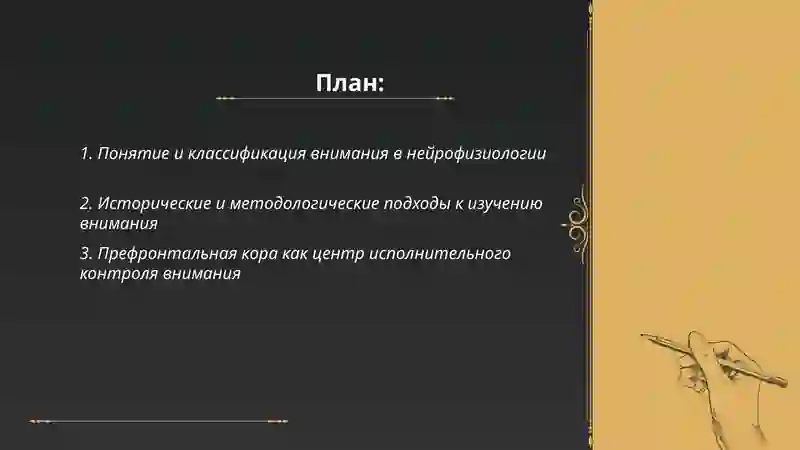 План:

1. Понятие и классификация внимания в нейрофизиологии

2. Исторические и методологические подходы к изучению внимания

3. Префронтальная кора как центр исполнительного контроля внимания